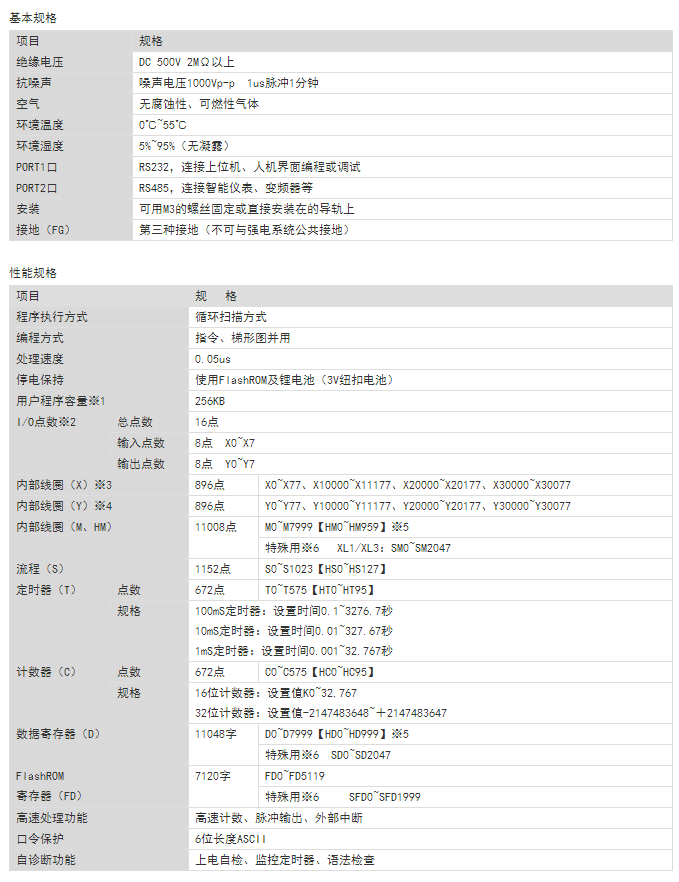 基本规格

| 项目 | 规格 |
|---|---|
| 绝缘电压 | DC 500V 2MΩ以上 |
| 抗噪声 | 噪声电压1000Vp-p 1us脉冲1分钟 |
| 空气 | 无腐蚀性、可燃性气体 |
| 环境温度 | 0°C~55°C |
| 环境湿度 | 5%~95%（无凝露） |
| PORT1口 | RS232，连接上位机、人机界面编程或调试 |
| PORT2口 | RS485，连接智能仪表、变频器等 |
| 安装 | 可用M3的螺丝固定或直接安装在的导轨上 |
| 接地（FG） | 第三种接地（不可与强电系统公共接地） |

性能规格

| 项目 | | 规 格 | |
|---|---|---|---|
| 程序执行方式 | | 循环扫描方式 | |
| 编程方式 | | 指令、梯形图并用 | |
| 处理速度 | | 0.05us | |
| 停电保持 | | 使用FlashROM及锂电池（3V纽扣电池） | |
| 用户程序容量※1 | | 256KB | |
| I/O点数※2 | 总点数 | 16点 | |
| | 输入点数 | 8点 X0~X7 | |
| | 输出点数 | 8点 Y0~Y7 | |
| 内部线圈（X）※3 | | 896点 | X0~X77、X10000~X11177、X20000~X20177、X30000~X30077 |
| 内部线圈（Y）※4 | | 896点 | Y0~Y77、Y10000~Y11177、Y20000~Y20177、Y30000~Y30077 |
| 内部线圈（M、HM） | | 11008点 | M0~M7999【HM0~HM959】※5 |
| | | | 特殊用※6 XL1/XL3：SM0~SM2047 |
| 流程（S） | | 1152点 | S0~S1023【HS0~HS127】 |
| 定时器（T） | 点数 | 672点 | T0~T575【HT0~HT95】 |
| | 规格 | 100mS定时器：设置时间0.1~3276.7秒 | |
| | | 10mS定时器：设置时间0.01~327.67秒 | |
| | | 1mS定时器：设置时间0.001~32.767秒 | |
| 计数器（C） | 点数 | 672点 | C0~C575【HC0~HC95】 |
| | 规格 | 16位计数器：设置值K0~32,767 | |
| | | 32位计数器：设置值-2147483648~+2147483647 | |
| 数据寄存器（D） | | 11048字 | D0~D7999【HD0~HD999】※5 |
| | | | 特殊用※6 SD0~SD2047 |
| FlashROM 寄存器（FD） | | 7120字 | FD0~FD5119 |
| | | | 特殊用※6 SFD0~SFD1999 |
| 高速处理功能 | | 高速计数、脉冲输出、外部中断 | |
| 口令保护 | | 6位长度ASCII | |
| 自诊断功能 | | 上电自检、监控定时器、语法检查 | |